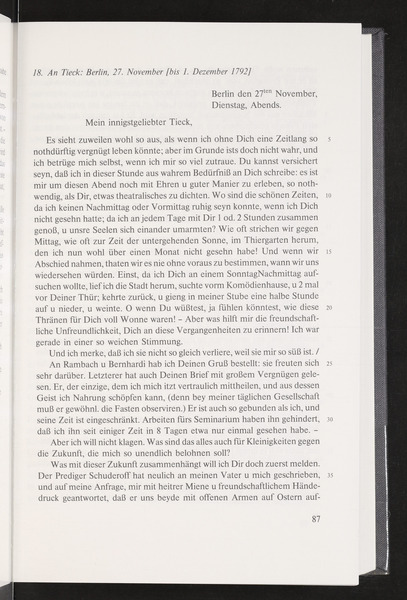 18. An Tieck: Berlin, 27. November [bis 1. Dezember 1792]

Berlin den 27$^{ten}$ November,
Dienstag, Abends.

Mein innigstgeliebter Tieck,

Es sieht zuweilen wohl so aus, als wenn ich ohne Dich eine Zeitlang so nothdürftig vergnügt leben könnte; aber im Grunde ists doch nicht wahr, und ich betrüge mich selbst, wenn ich mir so viel zutraue. Du kannst versichert seyn, daß ich in dieser Stunde aus wahrem Bedürfniß an Dich schreibe: es ist mir um diesen Abend noch mit Ehren u guter Manier zu erleben, so nothwendig, als Dir, etwas theatralisches zu dichten. Wo sind die schönen Zeiten, da ich keinen Nachmittag oder Vormittag ruhig seyn konnte, wenn ich Dich nicht gesehn hatte; da ich an jedem Tage mit Dir 1 od. 2 Stunden zusammen genoß, u unsre Seelen sich einander umarmten? Wie oft strichen wir gegen Mittag, wie oft zur Zeit der untergehenden Sonne, im Thiergarten herum, den ich nun wohl über einen Monat nicht gesehn habe! Und wenn wir Abschied nahmen, thaten wir es nie ohne voraus zu bestimmen, wann wir uns wiedersehen würden. Einst, da ich Dich an einem SonntagNachmittag aufsuchen wollte, lief ich die Stadt herum, suchte vorm Komödienhause, u 2 mal vor Deiner Thür; kehrte zurück, u gieng in meiner Stube eine halbe Stunde auf u nieder, u weinte. O wenn Du wüßtest, ja fühlen könntest, wie diese Thränen für Dich voll Wonne waren! – Aber was hilft mir die freundschaftliche Unfreundlichkeit, Dich an diese Vergangenheiten zu erinnern! Ich war gerade in einer so weichen Stimmung.

Und ich merke, daß ich sie nicht so gleich verliere, weil sie mir so süß ist. /

An Rambach u Bernhardi hab ich Deinen Gruß bestellt: sie freuten sich sehr darüber. Letzterer hat auch Deinen Brief mit großem Vergnügen gelesen. Er, der einzige, dem ich mich itzt vertraulich mittheilen, und aus dessen Geist ich Nahrung schöpfen kann, (denn bey meiner täglichen Gesellschaft muß er gewöhnl. die Fasten observiren.) Er ist auch so gebunden als ich, und seine Zeit ist eingeschränkt. Arbeiten fürs Seminarium haben ihn gehindert, daß ich ihn seit einiger Zeit in 8 Tagen etwa nur einmal gesehen habe. –

Aber ich will nicht klagen. Was sind das alles auch für Kleinigkeiten gegen die Zukunft, die mich so unendlich belohnen soll?

Was mit dieser Zukunft zusammenhängt will ich Dir doch zuerst melden. Der Prediger Schuderoff hat neulich an meinen Vater u mich geschrieben, und auf meine Anfrage, mir mit heitrer Miene u freundschaftlichem Händedruck geantwortet, daß er uns beyde mit offenen Armen auf Ostern auf-

5
10
15
20
25
30
35

87